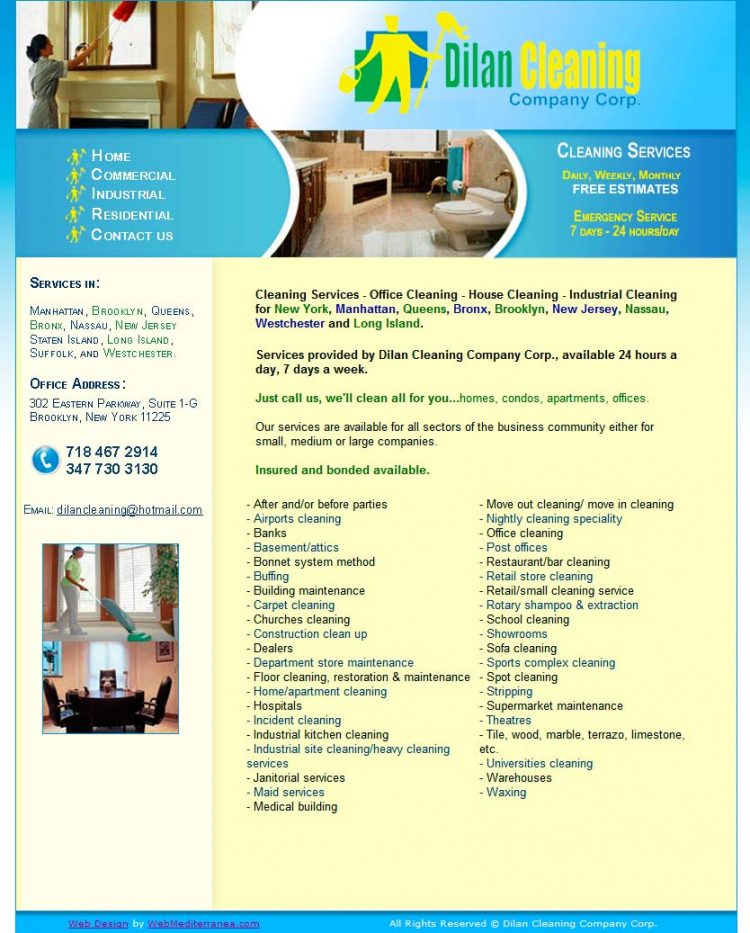 Dilan Cleaning
Company Corp.

Home
Commercial
Industrial
Residential
Contact us

Cleaning Services
Daily, Weekly, Monthly
FREE ESTIMATES

Emergency Service
7 days - 24 hours/day

Services in:
Manhattan, Brooklyn, Queens, Bronx, Nassau, New Jersey Staten Island, Long Island, Suffolk, and Westchester.

Office Address:
302 Eastern Parkway, Suite 1-G
Brooklyn, New York 11225

718 467 2914
347 730 3130

Email: dilancleaning@hotmail.com

Cleaning Services - Office Cleaning - House Cleaning - Industrial Cleaning for New York, Manhattan, Queens, Bronx, Brooklyn, New Jersey, Nassau, Westchester and Long Island.

Services provided by Dilan Cleaning Company Corp., available 24 hours a day, 7 days a week.

Just call us, we'll clean all for you...homes, condos, apartments, offices.

Our services are available for all sectors of the business community either for small, medium or large companies.

Insured and bonded available.

- After and/or before parties
- Airports cleaning
- Banks
- Basement/attics
- Bonnet system method
- Buffing
- Building maintenance
- Carpet cleaning
- Churches cleaning
- Construction clean up
- Dealers
- Department store maintenance
- Floor cleaning, restoration & maintenance
- Home/apartment cleaning
- Hospitals
- Incident cleaning
- Industrial kitchen cleaning
- Industrial site cleaning/heavy cleaning services
- Janitorial services
- Maid services
- Medical building

- Move out cleaning/ move in cleaning
- Nightly cleaning speciality
- Office cleaning
- Post offices
- Restaurant/bar cleaning
- Retail store cleaning
- Retail/small cleaning service
- Rotary shampoo & extraction
- School cleaning
- Showrooms
- Sofa cleaning
- Sports complex cleaning
- Spot cleaning
- Stripping
- Supermarket maintenance
- Theatres
- Tile, wood, marble, terrazo, limestone, etc.
- Universities cleaning
- Warehouses
- Waxing

Web Design by WebMediterranea.com
All Rights Reserved © Dilan Cleaning Company Corp.